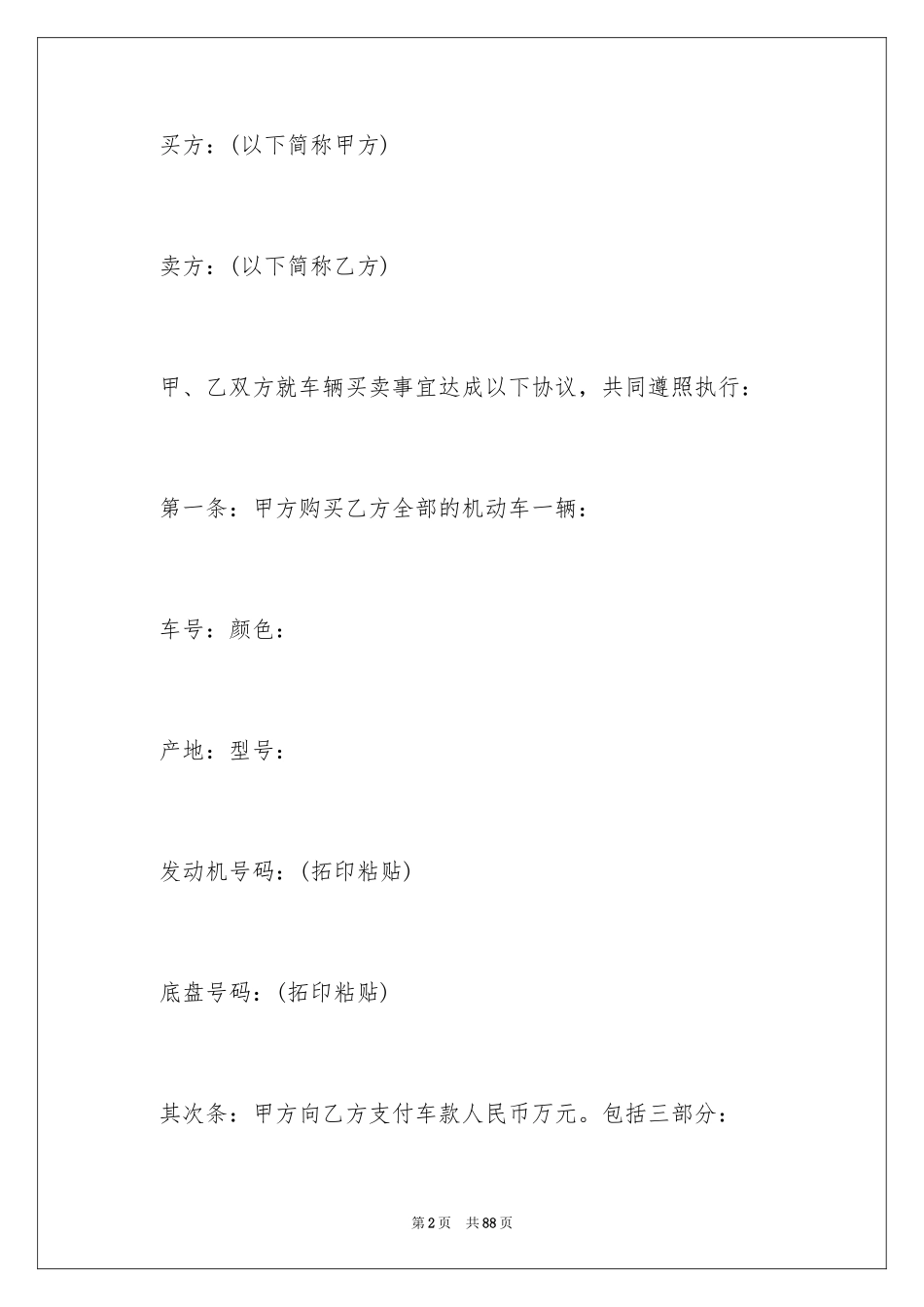 买方：(以下简称甲方)

卖方：(以下简称乙方)

甲、乙双方就车辆买卖事宜达成以下协议，共同遵照执行：

第一条：甲方购买乙方全部的机动车一辆：

车号：颜色：

产地：型号：

发动机号码：(拓印粘贴)

底盘号码：(拓印粘贴)

其次条：甲方向乙方支付车款人民币万元。包括三部分：

第2页　共88页